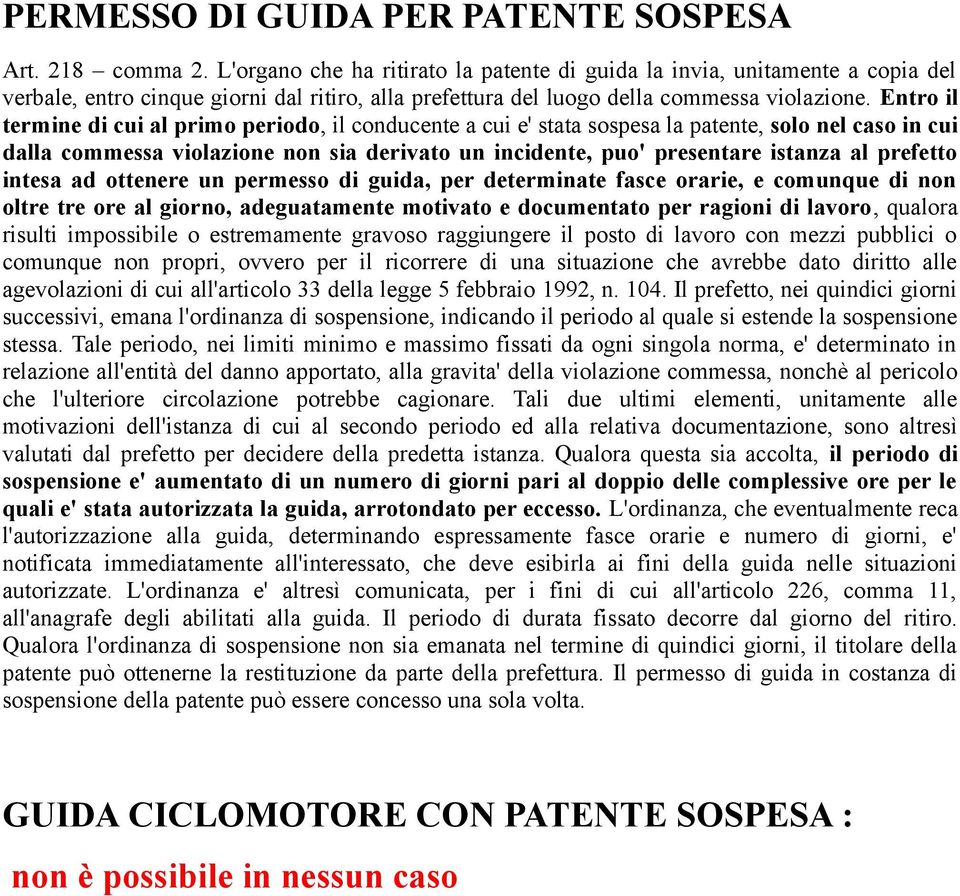 PERMESSO DI GUIDA PER PATENTE SOSPESA

Art. 218 – comma 2. L'organo che ha ritirato la patente di guida la invia, unitamente a copia del verbale, entro cinque giorni dal ritiro, alla prefettura del luogo della commessa violazione. Entro il termine di cui al primo periodo, il conducente a cui e' stata sospesa la patente, solo nel caso in cui dalla commessa violazione non sia derivato un incidente, puo' presentare istanza al prefetto intesa ad ottenere un permesso di guida, per determinate fasce orarie, e comunque di non oltre tre ore al giorno, adeguatamente motivato e documentato per ragioni di lavoro, qualora risulti impossibile o estremamente gravoso raggiungere il posto di lavoro con mezzi pubblici o comunque non propri, ovvero per il ricorrere di una situazione che avrebbe dato diritto alle agevolazioni di cui all'articolo 33 della legge 5 febbraio 1992, n. 104. Il prefetto, nei quindici giorni successivi, emana l'ordinanza di sospensione, indicando il periodo al quale si estende la sospensione stessa. Tale periodo, nei limiti minimo e massimo fissati da ogni singola norma, e' determinato in relazione all'entità del danno apportato, alla gravita' della violazione commessa, nonchè al pericolo che l'ulteriore circolazione potrebbe cagionare. Tali due ultimi elementi, unitamente alle motivazioni dell'istanza di cui al secondo periodo ed alla relativa documentazione, sono altresì valutati dal prefetto per decidere della predetta istanza. Qualora questa sia accolta, il periodo di sospensione e' aumentato di un numero di giorni pari al doppio delle complessive ore per le quali e' stata autorizzata la guida, arrotondato per eccesso. L'ordinanza, che eventualmente reca l'autorizzazione alla guida, determinando espressamente fasce orarie e numero di giorni, e' notificata immediatamente all'interessato, che deve esibirla ai fini della guida nelle situazioni autorizzate. L'ordinanza e' altresì comunicata, per i fini di cui all'articolo 226, comma 11, all'anagrafe degli abilitati alla guida. Il periodo di durata fissato decorre dal giorno del ritiro. Qualora l'ordinanza di sospensione non sia emanata nel termine di quindici giorni, il titolare della patente può ottenerne la restituzione da parte della prefettura. Il permesso di guida in costanza di sospensione della patente può essere concesso una sola volta.

GUIDA CICLOMOTORE CON PATENTE SOSPESA :

non è possibile in nessun caso